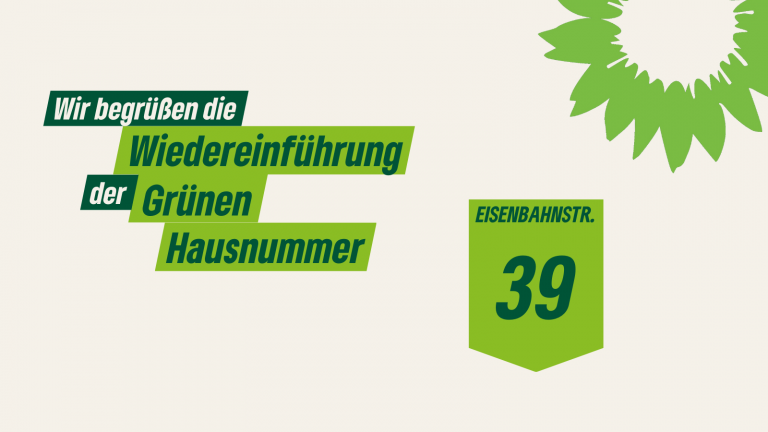 Wir begrüßen die
Wiedereinführung
der Grünen
Hausnummer

EISENBAHNSTR.
39